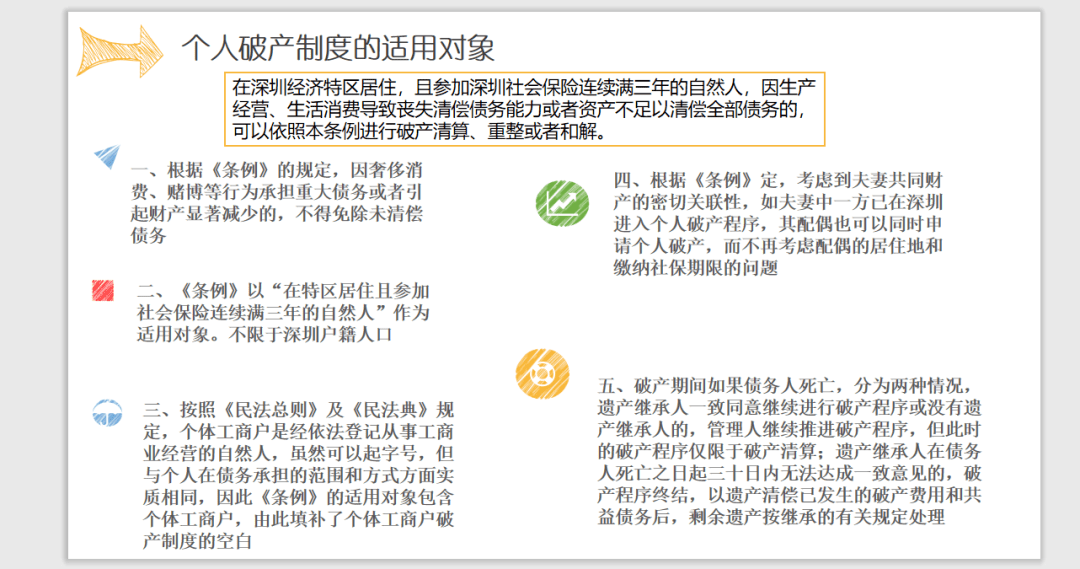 个人破产制度的适用对象

在深圳经济特区居住，且参加深圳社会保险连续满三年的自然人，因生产经营、生活消费导致丧失清偿债务能力或者资产不足以清偿全部债务的，可以依照本条例进行破产清算、重整或者和解。

一、根据《条例》的规定，因奢侈消费、赌博等行为承担重大债务或者引起财产显著减少的，不得免除未清偿债务

二、《条例》以“在特区居住且参加社会保险连续满三年的自然人”作为适用对象。不限于深圳户籍人口

三、按照《民法总则》及《民法典》规定，个体工商户是经依法登记从事工商业经营的自然人，虽然可以起字号，但与个人在债务承担的范围和方式方面实质相同，因此《条例》的适用对象包含个体工商户，由此填补了个体工商户破产制度的空白

四、根据《条例》定，考虑到夫妻共同财产的密切关联性，如夫妻中一方已在深圳进入个人破产程序，其配偶也可以同时申请个人破产，而不再考虑配偶的居住地和缴纳社保期限的问题

五、破产期间如果债务人死亡，分为两种情况，遗产继承人一致同意继续进行破产程序或没有遗产继承人的，管理人继续推进破产程序，但此时的破产程序仅限于破产清算；遗产继承人在债务人死亡之日起三十日内无法达成一致意见的，破产程序终结，以遗产清偿已发生的破产费用和共益债务后，剩余遗产按继承的有关规定处理